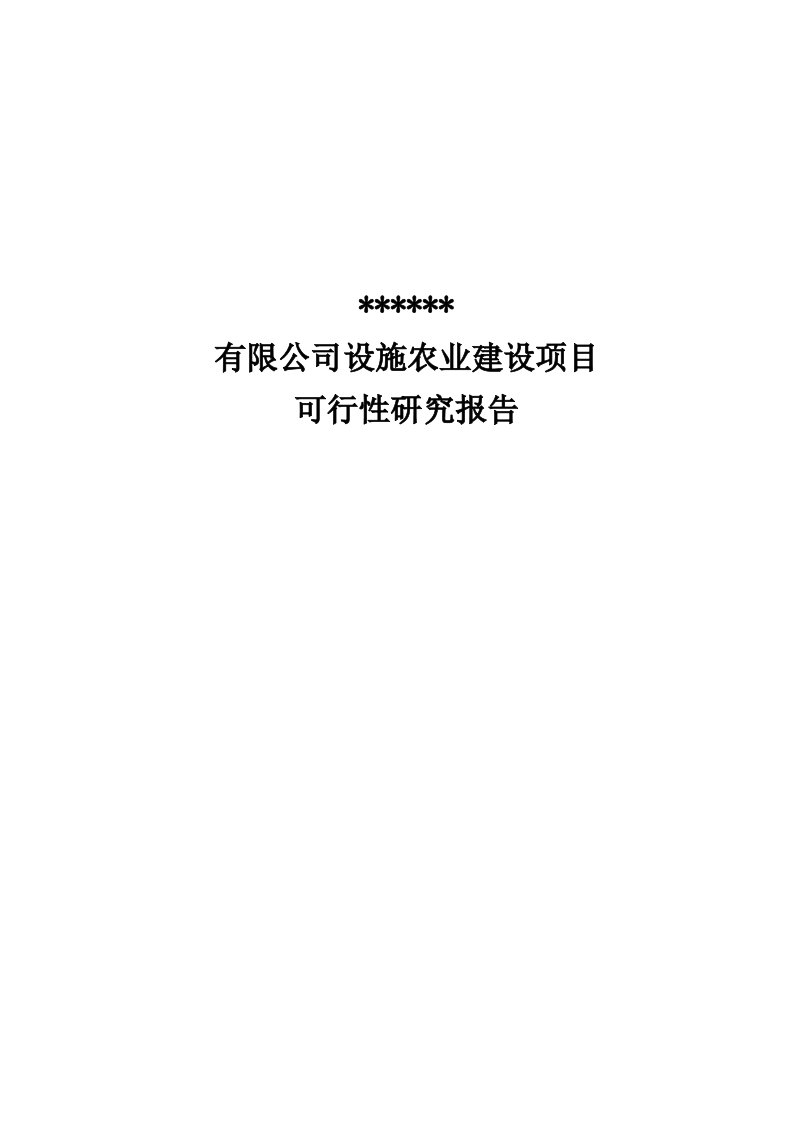 ******
有限公司设施农业建设项目
可行性研究报告